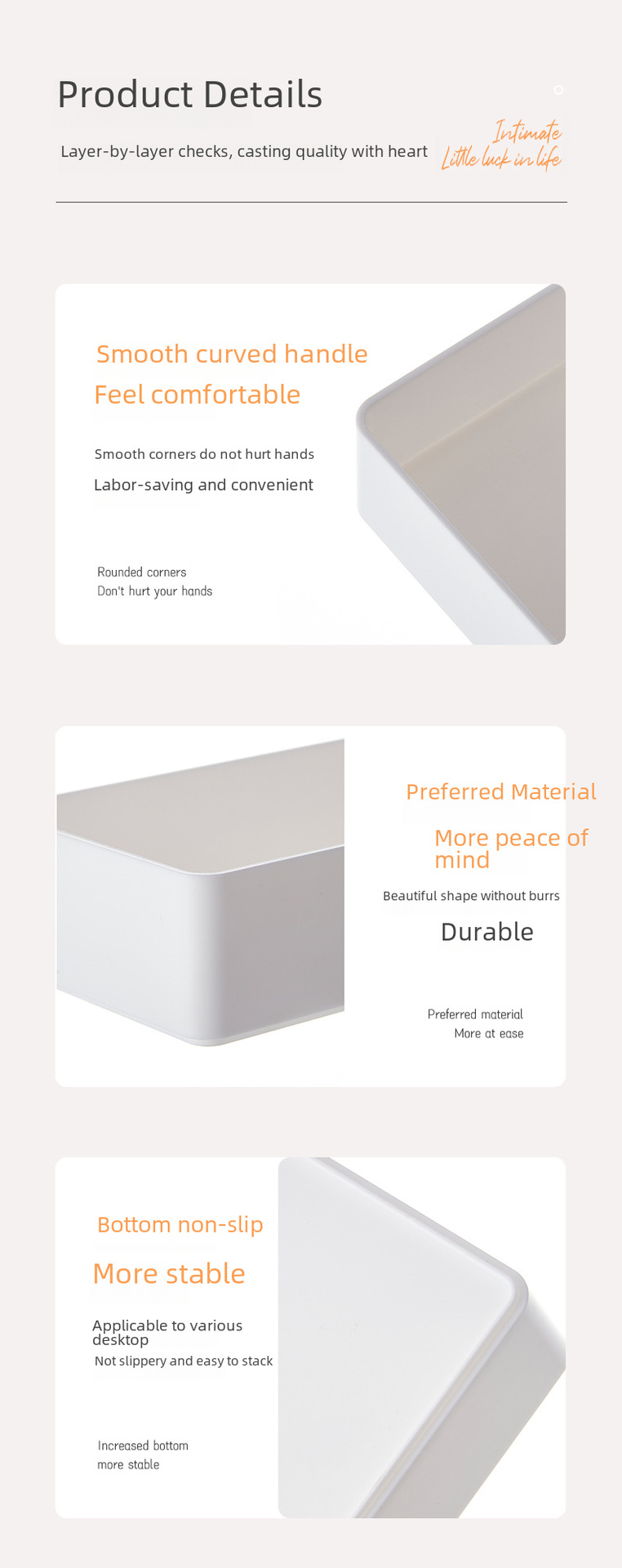 Product Details

Layer-by-layer checks, casting quality with heart

Intimate
Little luck in life

Smooth curved handle

Feel comfortable

Smooth corners do not hurt hands

Labor-saving and convenient

Rounded corners
Don't hurt your hands

Preferred Material

More peace of mind

Beautiful shape without burrs

Durable

Preferred material
More at ease

Bottom non-slip

More stable

Applicable to various desktop

Not slippery and easy to stack

Increased bottom
more stable